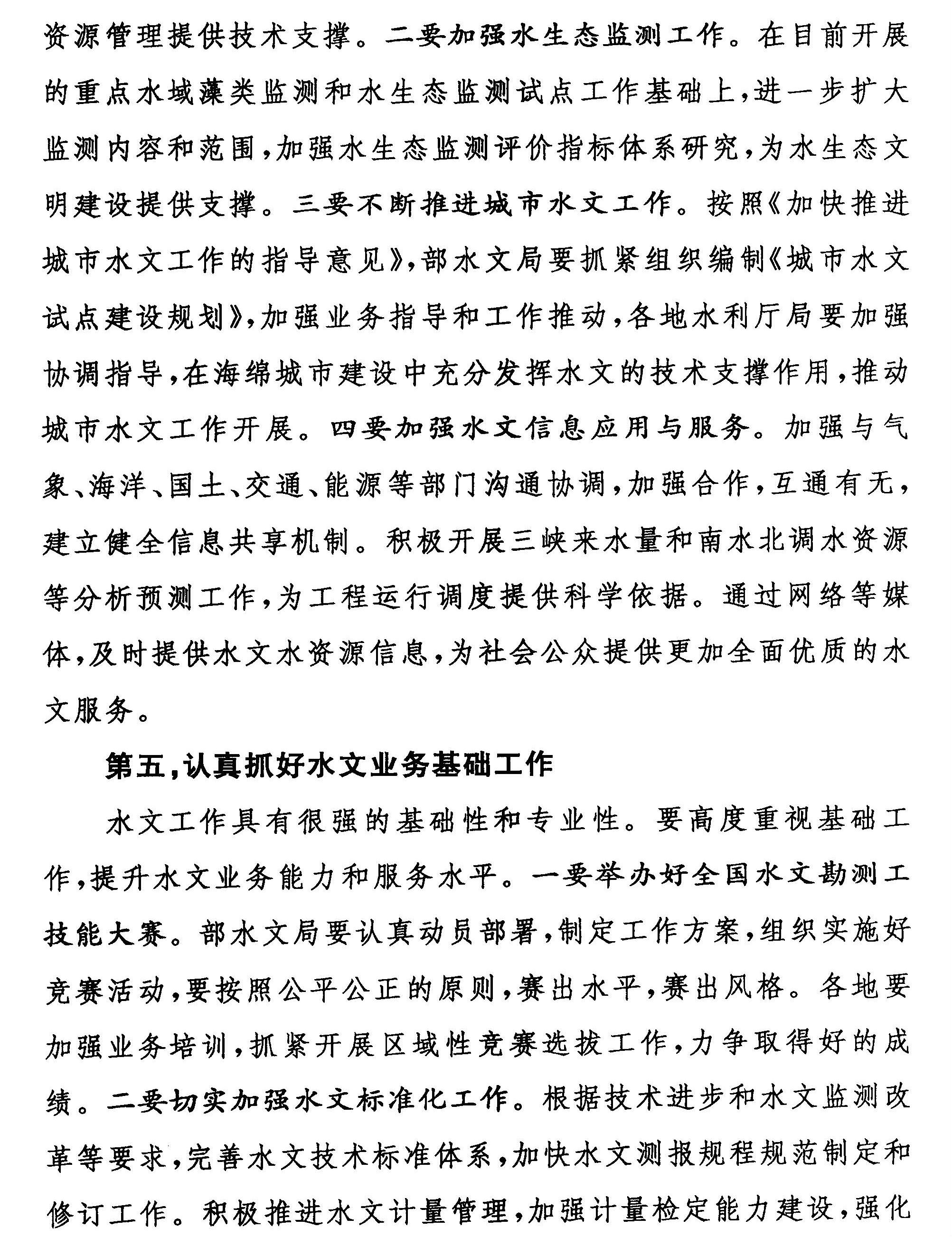 资源管理提供技术支撑。二要加强水生态监测工作。在目前开展的重点水域藻类监测和水生态监测试点工作基础上，进一步扩大监测内容和范围，加强水生态监测评价指标体系研究，为水生态文明建设提供支撑。三要不断推进城市水文工作。按照《加快推进城市水文工作的指导意见》，部水文局要抓紧组织编制《城市水文试点建设规划》，加强业务指导和工作推动，各地水利厅局要加强协调指导，在海绵城市建设中充分发挥水文的技术支撑作用，推动城市水文工作开展。四要加强水文信息应用与服务。加强与气象、海洋、国土、交通、能源等部门沟通协调，加强合作，互通有无，建立健全信息共享机制。积极开展三峡来水量和南水北调水资源等分析预测工作，为工程运行调度提供科学依据。通过网络等媒体，及时提供水文水资源信息，为社会公众提供更加全面优质的水文服务。

第五，认真抓好水文业务基础工作

水文工作具有很强的基础性和专业性。要高度重视基础工作，提升水文业务能力和服务水平。一要举办好全国水文勘测工技能大赛。部水文局要认真动员部署，制定工作方案，组织实施好竞赛活动，要按照公平公正的原则，赛出水平，赛出风格。各地要加强业务培训，抓紧开展区域性竞赛选拔工作，力争取得好的成绩。二要切实加强水文标准化工作。根据技术进步和水文监测改革等要求，完善水文技术标准体系，加快水文测报规程规范制定和修订工作。积极推进水文计量管理，加强计量检定能力建设，强化